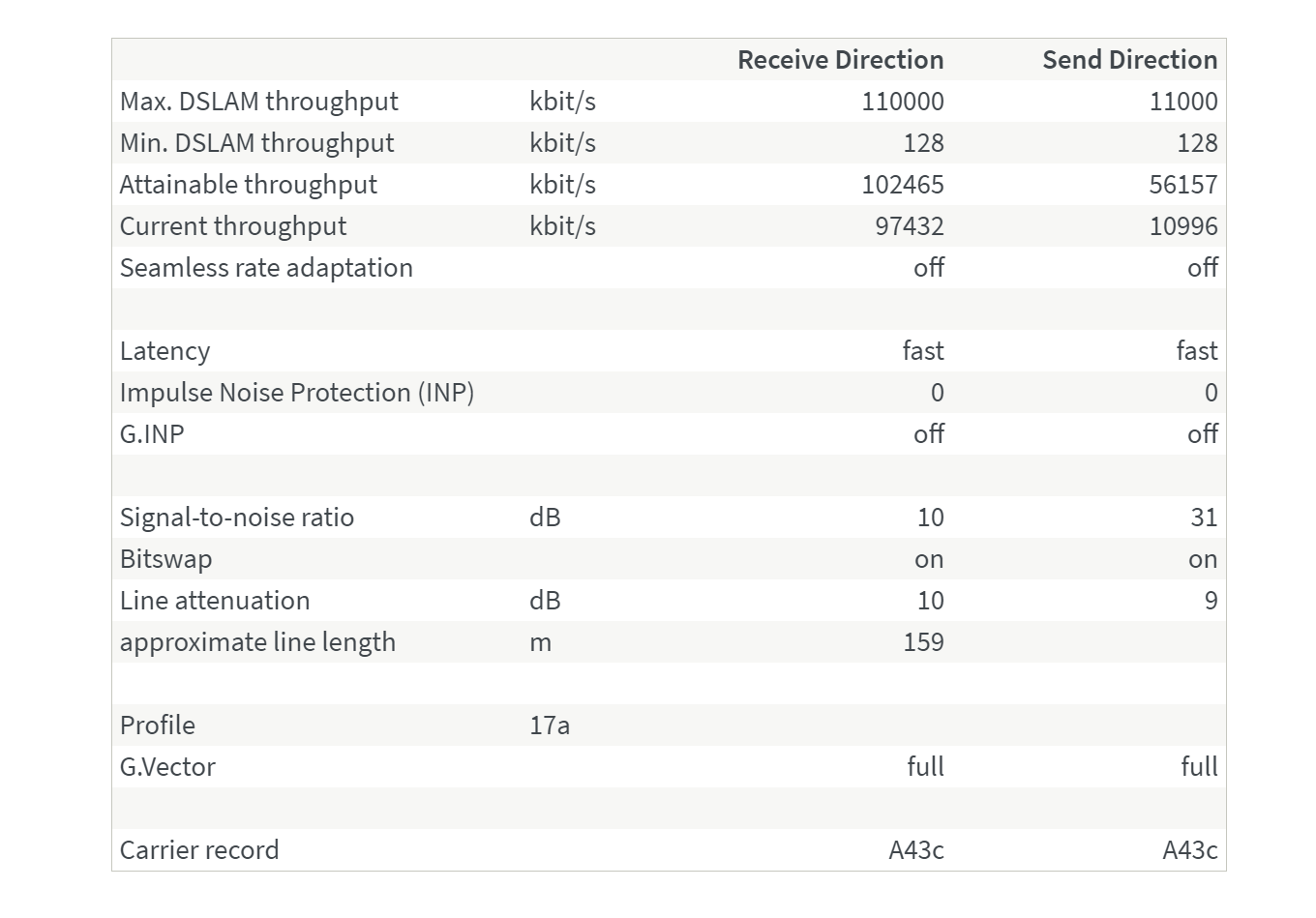 | | | Receive Direction | Send Direction |
|---|---|---|---|
| Max. DSLAM throughput | kbit/s | 110000 | 11000 |
| Min. DSLAM throughput | kbit/s | 128 | 128 |
| Attainable throughput | kbit/s | 102465 | 56157 |
| Current throughput | kbit/s | 97432 | 10996 |
| Seamless rate adaptation | | off | off |
| | | | |
| Latency | | fast | fast |
| Impulse Noise Protection (INP) | | 0 | 0 |
| G.INP | | off | off |
| | | | |
| Signal-to-noise ratio | dB | 10 | 31 |
| Bitswap | | on | on |
| Line attenuation | dB | 10 | 9 |
| approximate line length | m | 159 | |
| | | | |
| Profile | 17a | | |
| G.Vector | | full | full |
| | | | |
| Carrier record | | A43c | A43c |